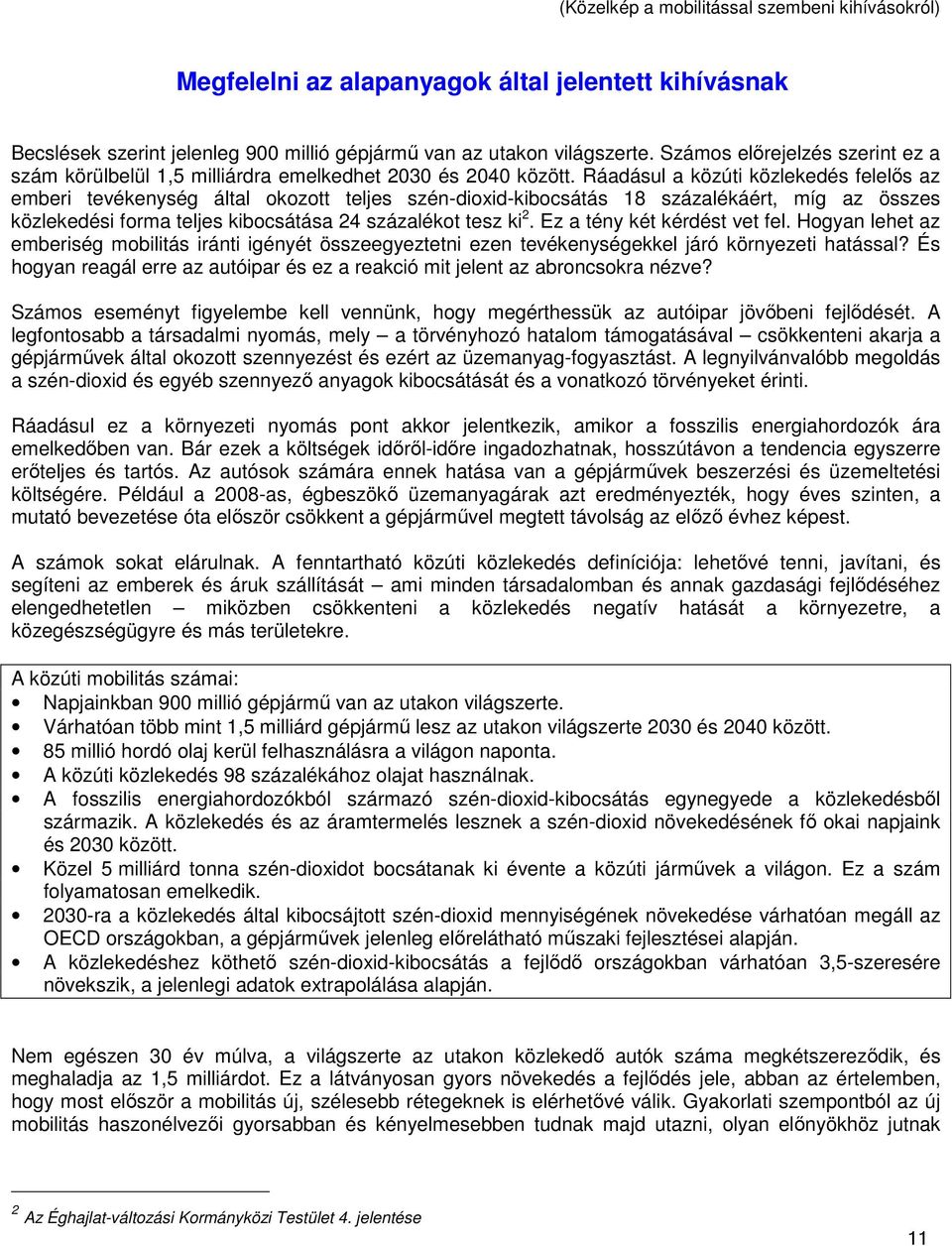 (Közelkép a mobilitással szembeni kihívásokról)

Megfelelni az alapanyagok által jelentett kihívásnak

Becslések szerint jelenleg 900 millió gépjármű van az utakon világszerte. Számos előrejelzés szerint ez a szám körülbelül 1,5 milliárdra emelkedhet 2030 és 2040 között. Ráadásul a közúti közlekedés felelős az emberi tevékenység által okozott teljes szén-dioxid-kibocsátás 18 százalékáért, míg az összes közlekedési forma teljes kibocsátása 24 százalékot tesz ki$^2$. Ez a tény két kérdést vet fel. Hogyan lehet az emberiség mobilitás iránti igényét összeegyeztetni ezen tevékenységekkel járó környezeti hatással? És hogyan reagál erre az autóipar és ez a reakció mit jelent az abroncsokra nézve?

Számos eseményt figyelembe kell vennünk, hogy megérthessük az autóipar jövőbeni fejlődését. A legfontosabb a társadalmi nyomás, mely – a törvényhozó hatalom támogatásával – csökkenteni akarja a gépjárművek által okozott szennyezést és ezért az üzemanyag-fogyasztást. A legnyilvánvalóbb megoldás a szén-dioxid és egyéb szennyező anyagok kibocsátását és a vonatkozó törvényeket érinti.

Ráadásul ez a környezeti nyomás pont akkor jelentkezik, amikor a fosszilis energiahordozók ára emelkedőben van. Bár ezek a költségek időről-időre ingadozhatnak, hosszútávon a tendencia egyszerre erőteljes és tartós. Az autósok számára ennek hatása van a gépjárművek beszerzési és üzemeltetési költségére. Például a 2008-as, égbeszökő üzemanyagárak azt eredményezték, hogy éves szinten, a mutató bevezetése óta először csökkent a gépjárművel megtett távolság az előző évhez képest.

A számok sokat elárulnak. A fenntartható közúti közlekedés definíciója: lehetővé tenni, javítani, és segíteni az emberek és áruk szállítását – ami minden társadalomban és annak gazdasági fejlődéséhez elengedhetetlen – miközben csökkenteni a közlekedés negatív hatását a környezetre, a közegészségügyre és más területekre.

A közúti mobilitás számai:
• Napjainkban 900 millió gépjármű van az utakon világszerte.
• Várhatóan több mint 1,5 milliárd gépjármű lesz az utakon világszerte 2030 és 2040 között.
• 85 millió hordó olaj kerül felhasználásra a világon naponta.
• A közúti közlekedés 98 százalékához olajat használnak.
• A fosszilis energiahordozókból származó szén-dioxid-kibocsátás egynegyede a közlekedésből származik. A közlekedés és az áramtermelés lesznek a szén-dioxid növekedésének fő okai napjaink és 2030 között.
• Közel 5 milliárd tonna szén-dioxidot bocsátanak ki évente a közúti járművek a világon. Ez a szám folyamatosan emelkedik.
• 2030-ra a közlekedés által kibocsájtott szén-dioxid mennyiségének növekedése várhatóan megáll az OECD országokban, a gépjárművek jelenleg előrelátható műszaki fejlesztései alapján.
• A közlekedéshez köthető szén-dioxid-kibocsátás a fejlődő országokban várhatóan 3,5-szeresére növekszik, a jelenlegi adatok extrapolálása alapján.

Nem egészen 30 év múlva, a világszerte az utakon közlekedő autók száma megkétszereződik, és meghaladja az 1,5 milliárdot. Ez a látványosan gyors növekedés a fejlődés jele, abban az értelemben, hogy most először a mobilitás új, szélesebb rétegeknek is elérhetővé válik. Gyakorlati szempontból az új mobilitás haszonélvezői gyorsabban és kényelmesebben tudnak majd utazni, olyan előnyökhöz jutnak

$^2$ Az Éghajlat-változási Kormányközi Testület 4. jelentése

11